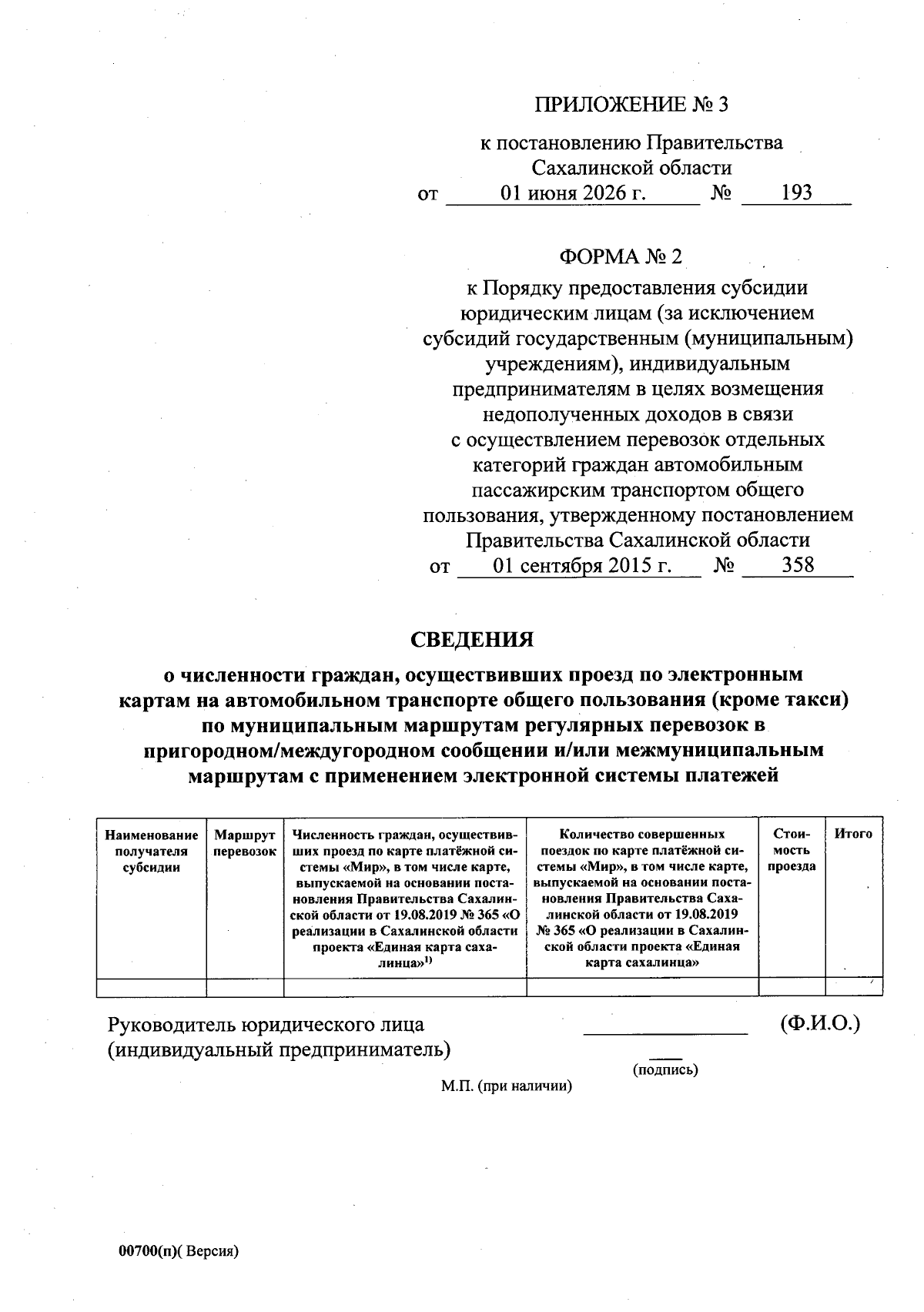 ПРИЛОЖЕНИЕ № 3

к постановлению Правительства Сахалинской области
от 01 июня 2026 г. № 193

ФОРМА № 2

к Порядку предоставления субсидии юридическим лицам (за исключением субсидий государственным (муниципальным) учреждениям), индивидуальным предпринимателям в целях возмещения недополученных доходов в связи с осуществлением перевозок отдельных категорий граждан автомобильным пассажирским транспортом общего пользования, утвержденному постановлением Правительства Сахалинской области
от 01 сентября 2015 г. № 358

СВЕДЕНИЯ

о численности граждан, осуществивших проезд по электронным картам на автомобильном транспорте общего пользования (кроме такси) по муниципальным маршрутам регулярных перевозок в пригородном/междугородном сообщении и/или межмуниципальным маршрутам с применением электронной системы платежей

| Наименование получателя субсидии | Маршрут перевозок | Численность граждан, осуществивших проезд по карте платёжной системы «Мир», в том числе карте, выпускаемой на основании постановления Правительства Сахалинской области от 19.08.2019 № 365 «О реализации в Сахалинской области проекта «Единая карта сахалинца»$^{1)}$ | Количество совершенных поездок по карте платёжной системы «Мир», в том числе карте, выпускаемой на основании постановления Правительства Сахалинской области от 19.08.2019 № 365 «О реализации в Сахалинской области проекта «Единая карта сахалинца» | Стоимость проезда | Итого |
|---|---|---|---|---|---|
| | | | | | |

Руководитель юридического лица
(индивидуальный предприниматель) ____ (Ф.И.О.)
(подпись)
М.П. (при наличии)

00700(п)( Версия)